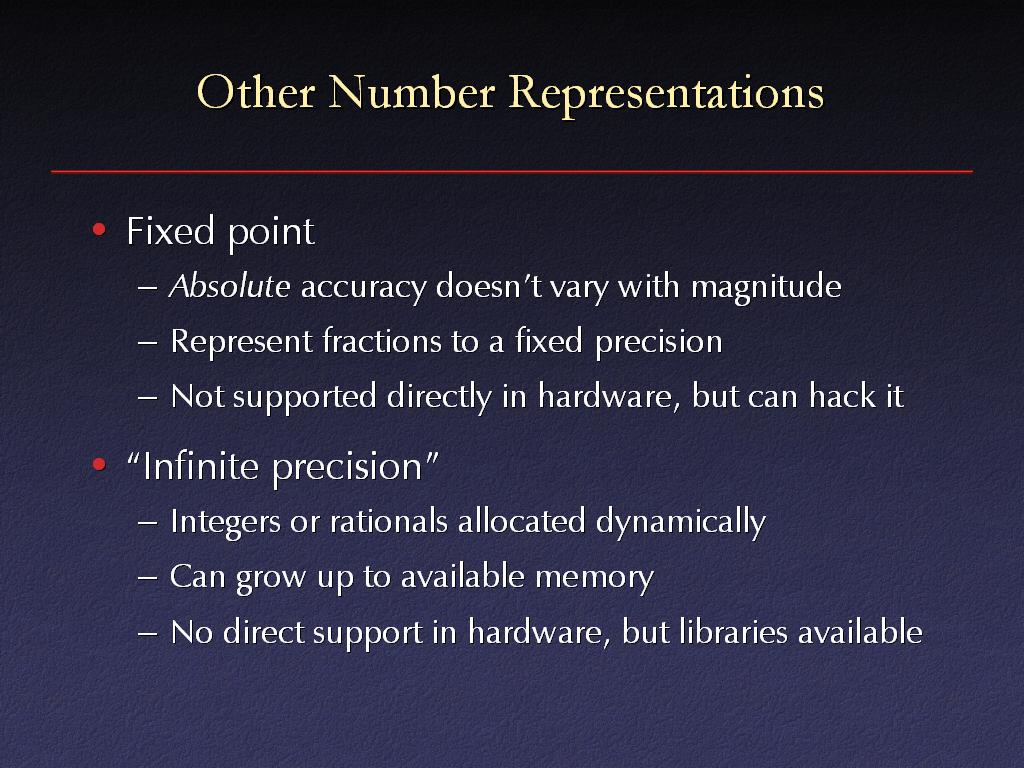 Other Number Representations

• Fixed point
– Absolute accuracy doesn't vary with magnitude
– Represent fractions to a fixed precision
– Not supported directly in hardware, but can hack it

• "Infinite precision"
– Integers or rationals allocated dynamically
– Can grow up to available memory
– No direct support in hardware, but libraries available